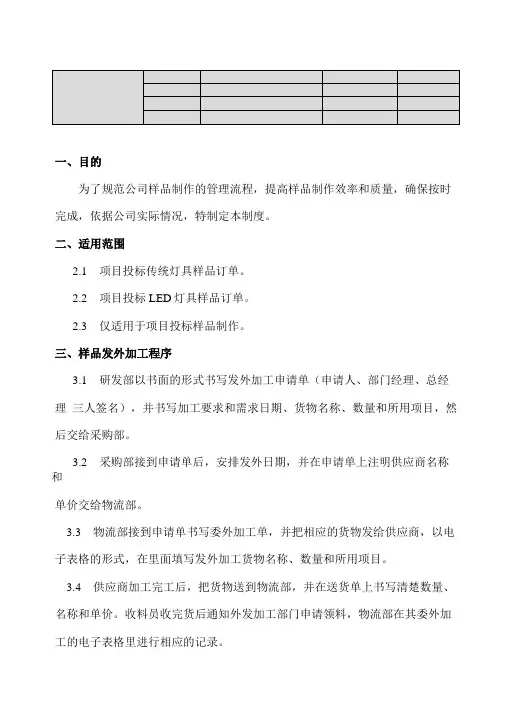 一、目的

为了规范公司样品制作的管理流程，提高样品制作效率和质量，确保按时完成，依据公司实际情况，特制定本制度。

二、适用范围

2.1 项目投标传统灯具样品订单。

2.2 项目投标 LED 灯具样品订单。

2.3 仅适用于项目投标样品制作。

三、样品发外加工程序

3.1 研发部以书面的形式书写发外加工申请单（申请人、部门经理、总经理 三人签名），并书写加工要求和需求日期、货物名称、数量和所用项目，然后交给采购部。

3.2 采购部接到申请单后，安排发外日期，并在申请单上注明供应商名称和

单价交给物流部。

3.3 物流部接到申请单书写委外加工单，并把相应的货物发给供应商，以电子表格的形式，在里面填写发外加工货物名称、数量和所用项目。

3.4 供应商加工完工后，把货物送到物流部，并在送货单上书写清楚数量、名称和单价。收料员收完货后通知外发加工部门申请领料，物流部在其委外加工的电子表格里进行相应的记录。